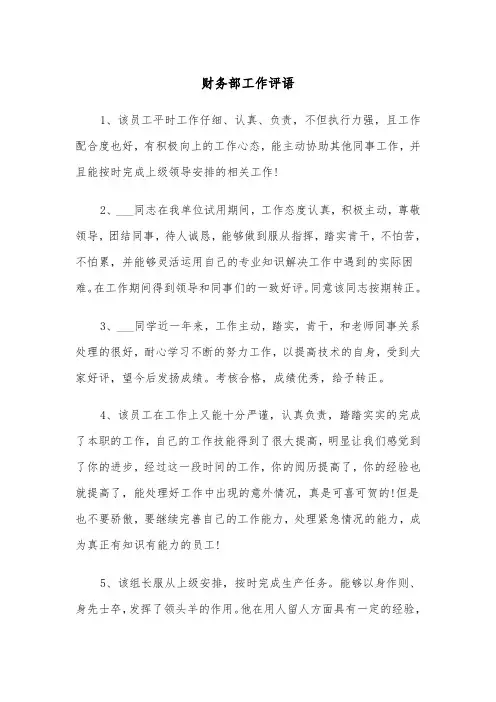 财务部工作评语

1、该员工平时工作仔细、认真、负责，不但执行力强，且工作配合度也好，有积极向上的工作心态，能主动协助其他同事工作，并且能按时完成上级领导安排的相关工作!

2、___同志在我单位试用期间，工作态度认真，积极主动，尊敬领导，团结同事，待人诚恳，能够做到服从指挥，踏实肯干，不怕苦，不怕累，并能够灵活运用自己的专业知识解决工作中遇到的实际困难。在工作期间得到领导和同事们的一致好评。同意该同志按期转正。

3、___同学近一年来，工作主动，踏实，肯干，和老师同事关系处理的很好，耐心学习不断的努力工作，以提高技术的自身，受到大家好评，望今后发扬成绩。考核合格，成绩优秀，给予转正。

4、该员工在工作上又能十分严谨，认真负责，踏踏实实的完成了本职的工作，自己的工作技能得到了很大提高，明显让我们感觉到了你的进步，经过这一段时间的工作，你的阅历提高了，你的经验也就提高了，能处理好工作中出现的意外情况，真是可喜可贺的!但是也不要骄傲，要继续完善自己的工作能力，处理紧急情况的能力，成为真正有知识有能力的员工!

5、该组长服从上级安排，按时完成生产任务。能够以身作则、身先士卒，发挥了领头羊的作用。他在用人留人方面具有一定的经验，